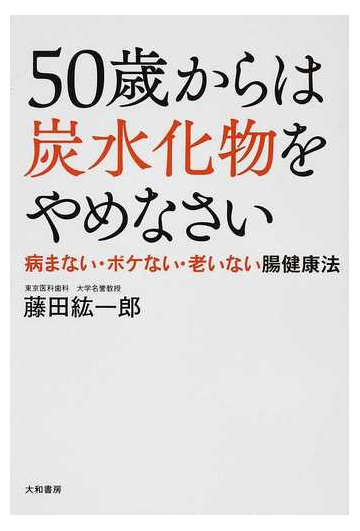 50歳からは
炭水化物を
やめなさい

病まない・ボケない・老いない腸健康法

東京医科歯科 大学名誉教授
藤田紘一郎

大和書房